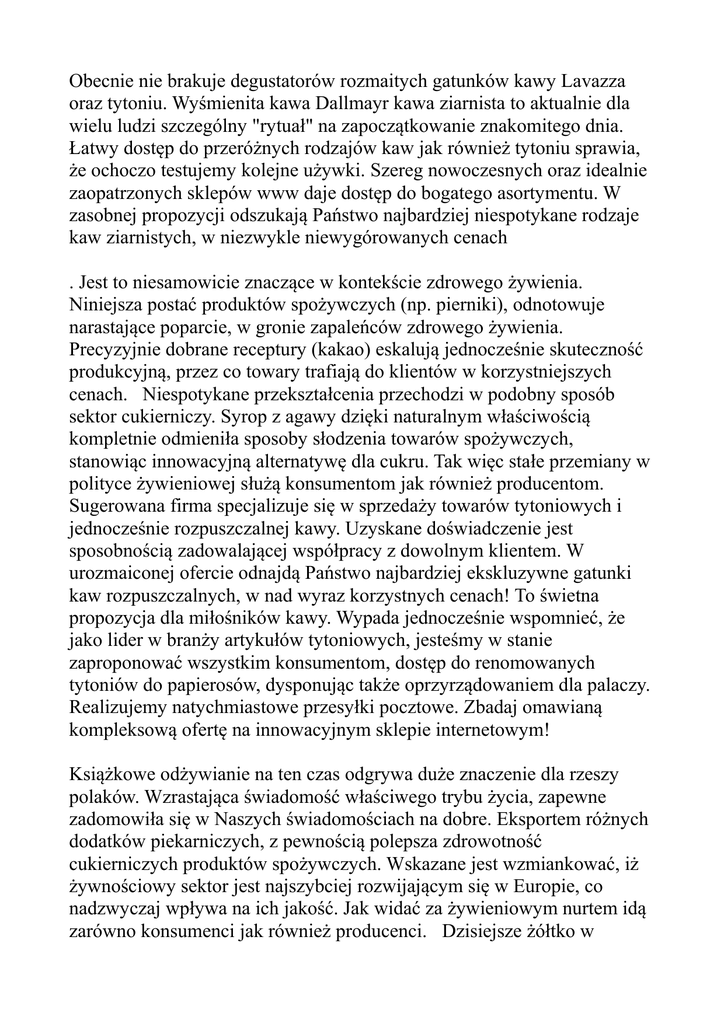 Obecnie nie brakuje degustatorów rozmaitych gatunków kawy Lavazza oraz tytoniu. Wyśmienita kawa Dallmayr kawa ziarnista to aktualnie dla wielu ludzi szczególny "rytuał" na zapoczątkowanie znakomitego dnia. Łatwy dostęp do przeróżnych rodzajów kaw jak również tytoniu sprawia, że ochoczo testujemy kolejne używki. Szereg nowoczesnych oraz idealnie zaopatrzonych sklepów www daje dostęp do bogatego asortymentu. W zasobnej propozycji odszukają Państwo najbardziej niespotykane rodzaje kaw ziarnistych, w niezwykle niewygórowanych cenach

. Jest to niesamowicie znaczące w kontekście zdrowego żywienia. Niniejsza postać produktów spożywczych (np. pierniki), odnotowuje narastające poparcie, w gronie zapaleńców zdrowego żywienia. Precyzyjnie dobrane receptury (kakao) eskalują jednocześnie skuteczność produkcyjną, przez co towary trafiają do klientów w korzystniejszych cenach.   Niespotykane przekształcenia przechodzi w podobny sposób sektor cukierniczy. Syrop z agawy dzięki naturalnym właściwością kompletnie odmieniła sposoby słodzenia towarów spożywczych, stanowiąc innowacyjną alternatywę dla cukru. Tak więc stałe przemiany w polityce żywieniowej służą konsumentom jak również producentom. Sugerowana firma specjalizuje się w sprzedaży towarów tytoniowych i jednocześnie rozpuszczalnej kawy. Uzyskane doświadczenie jest sposobnością zadowalającej współpracy z dowolnym klientem. W urozmaiconej ofercie odnajdą Państwo najbardziej ekskluzywne gatunki kaw rozpuszczalnych, w nad wyraz korzystnych cenach! To świetna propozycja dla miłośników kawy. Wypada jednocześnie wspomnieć, że jako lider w branży artykułów tytoniowych, jesteśmy w stanie zaproponować wszystkim konsumentom, dostęp do renomowanych tytoniów do papierosów, dysponując także oprzyrządowaniem dla palaczy. Realizujemy natychmiastowe przesyłki pocztowe. Zbadaj omawianą kompleksową ofertę na innowacyjnym sklepie internetowym!

Książkowe odżywianie na ten czas odgrywa duże znaczenie dla rzeszy polaków. Wzrastająca świadomość właściwego trybu życia, zapewne zadomowiła się w Naszych świadomościach na dobre. Eksportem różnych dodatków piekarniczych, z pewnością polepsza zdrowotność cukierniczych produktów spożywczych. Wskazane jest wzmiankować, iż żywnościowy sektor jest najszybciej rozwijającym się w Europie, co nadzwyczaj wpływa na ich jakość. Jak widać za żywieniowym nurtem idą zarówno konsumenci jak również producenci.   Dzisiejsze żółtko w